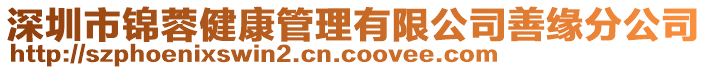 深圳市锦蓉健康管理有限公司善缘分公司
http://szphoenixswin2.cn.coovee.com